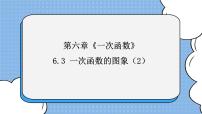 第六章《一次函数》

6.3 一次函数的图象（2）